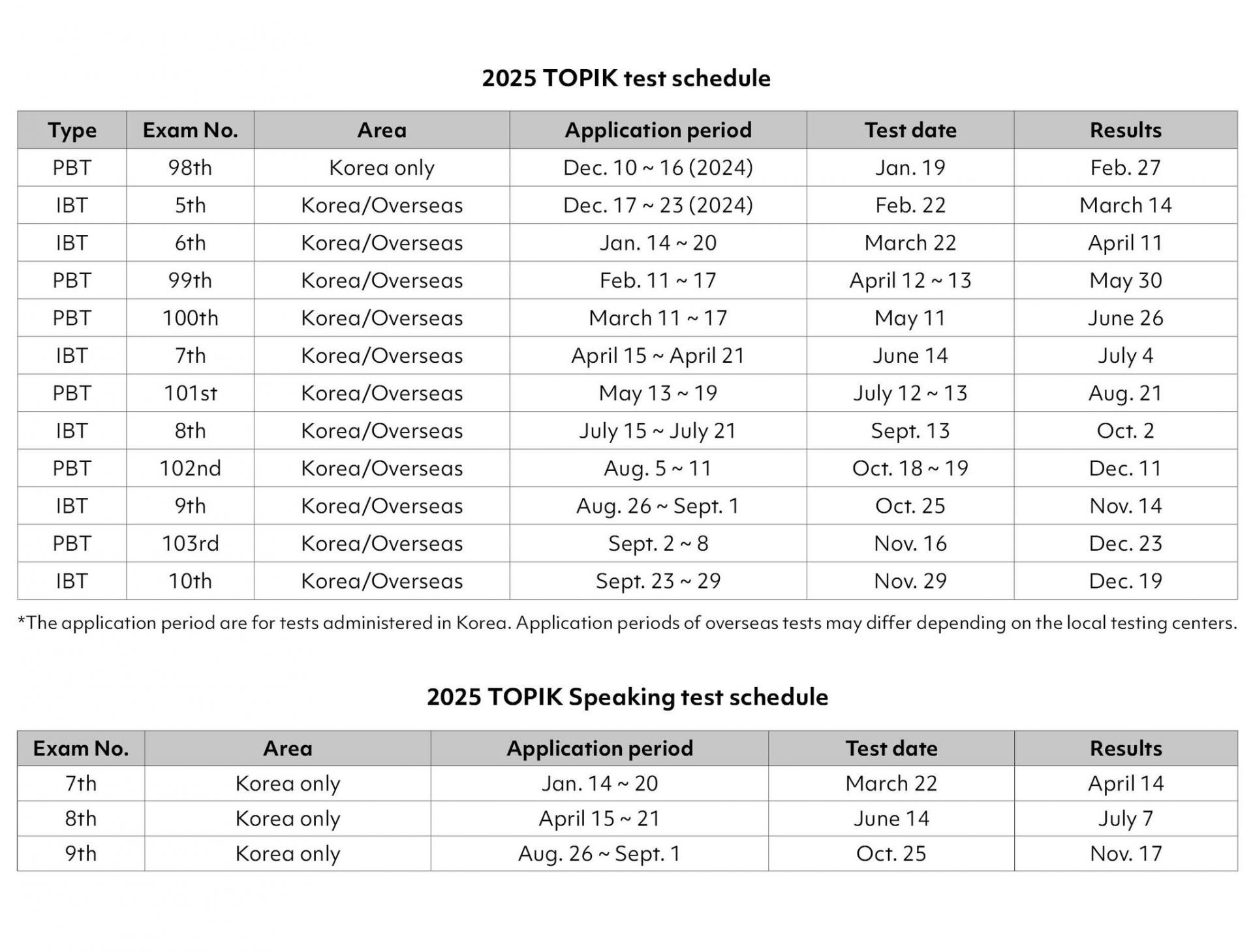 2025 TOPIK test schedule

| Type | Exam No. | Area | Application period | Test date | Results |
|---|---|---|---|---|---|
| PBT | 98th | Korea only | Dec. 10 ~ 16 (2024) | Jan. 19 | Feb. 27 |
| IBT | 5th | Korea/Overseas | Dec. 17 ~ 23 (2024) | Feb. 22 | March 14 |
| IBT | 6th | Korea/Overseas | Jan. 14 ~ 20 | March 22 | April 11 |
| PBT | 99th | Korea/Overseas | Feb. 11 ~ 17 | April 12 ~ 13 | May 30 |
| PBT | 100th | Korea/Overseas | March 11 ~ 17 | May 11 | June 26 |
| IBT | 7th | Korea/Overseas | April 15 ~ April 21 | June 14 | July 4 |
| PBT | 101st | Korea/Overseas | May 13 ~ 19 | July 12 ~ 13 | Aug. 21 |
| IBT | 8th | Korea/Overseas | July 15 ~ July 21 | Sept. 13 | Oct. 2 |
| PBT | 102nd | Korea/Overseas | Aug. 5 ~ 11 | Oct. 18 ~ 19 | Dec. 11 |
| IBT | 9th | Korea/Overseas | Aug. 26 ~ Sept. 1 | Oct. 25 | Nov. 14 |
| PBT | 103rd | Korea/Overseas | Sept. 2 ~ 8 | Nov. 16 | Dec. 23 |
| IBT | 10th | Korea/Overseas | Sept. 23 ~ 29 | Nov. 29 | Dec. 19 |

*The application period are for tests administered in Korea. Application periods of overseas tests may differ depending on the local testing centers.

2025 TOPIK Speaking test schedule

| Exam No. | Area | Application period | Test date | Results |
|---|---|---|---|---|
| 7th | Korea only | Jan. 14 ~ 20 | March 22 | April 14 |
| 8th | Korea only | April 15 ~ 21 | June 14 | July 7 |
| 9th | Korea only | Aug. 26 ~ Sept. 1 | Oct. 25 | Nov. 17 |